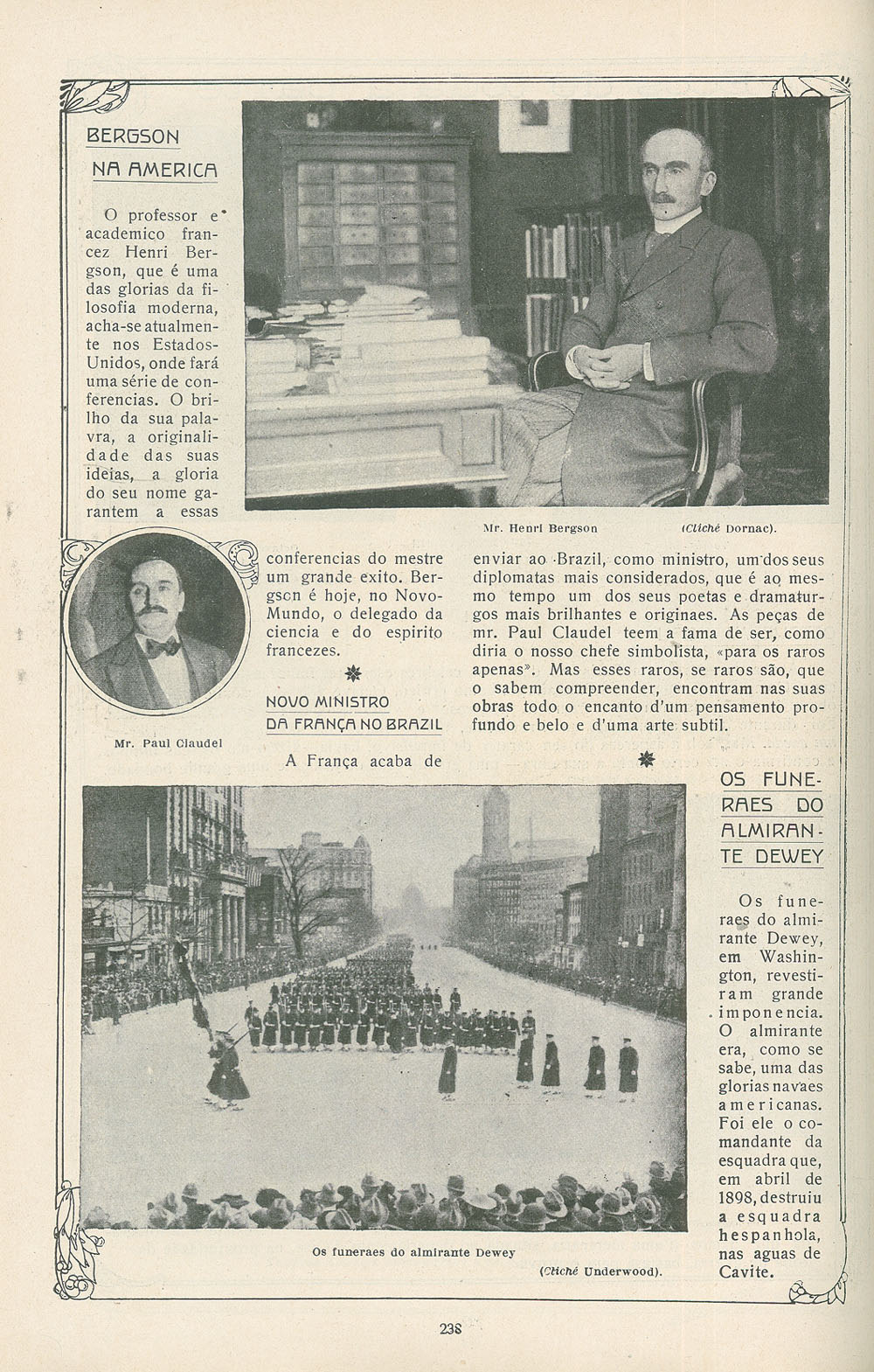 BERGSON NA AMERICA

O professor e academico francez Henri Bergson, que é uma das glorias da filosofia moderna, acha-se atualmente nos Estados-Unidos, onde fará uma série de conferencias. O brilho da sua palavra, a originalidade das suas ideias, a gloria do seu nome garantem a essas conferencias do mestre um grande exito. Bergson é hoje, no Novo-Mundo, o delegado da ciencia e do espirito francezes.

Mr. Henri Bergson (Cliché Dornac).

Mr. Paul Claudel

NOVO MINISTRO DA FRANÇA NO BRAZIL

A França acaba de enviar ao Brazil, como ministro, um dos seus diplomatas mais considerados, que é ao mesmo tempo um dos seus poetas e dramaturgos mais brilhantes e originaes. As peças de mr. Paul Claudel teem a fama de ser, como diria o nosso chefe simbolista, «para os raros apenas». Mas esses raros, se raros são, que o sabem compreender, encontram nas suas obras todo o encanto d'um pensamento profundo e belo e d'uma arte subtil.

OS FUNERAES DO ALMIRANTE DEWEY

Os funeraes do almirante Dewey, em Washington, revestiram grande imponencia. O almirante era, como se sabe, uma das glorias navaes americanas. Foi ele o comandante da esquadra que, em abril de 1898, destruiu a esquadra hespanhola, nas aguas de Cavite.

Os funeraes do almirante Dewey

(Cliché Underwood).

238